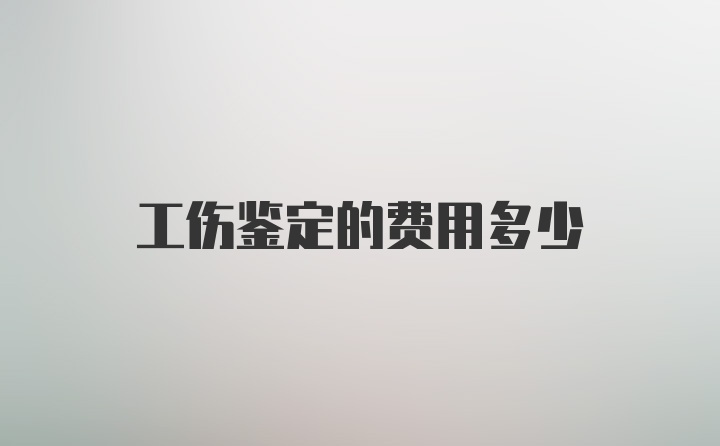 工伤鉴定的费用多少